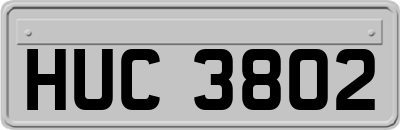 HUC 3802